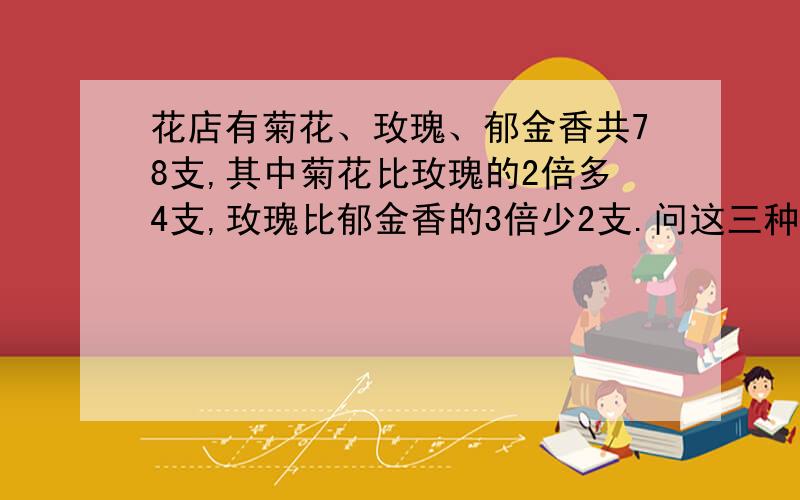 花店有菊花、玫瑰、郁金香共78支,其中菊花比玫瑰的2倍多4支,玫瑰比郁金香的3倍少2支.问这三种